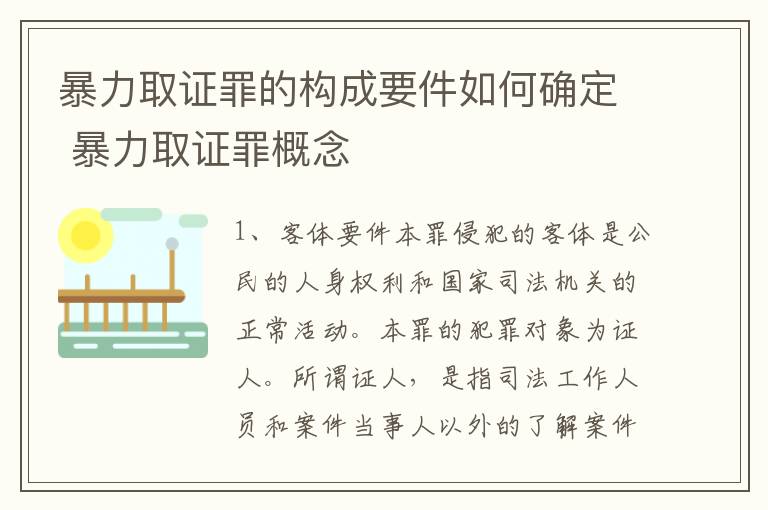 暴力取证罪的构成要件如何确定 暴力取证罪概念

1、客体要件本罪侵犯的客体是公民的人身权利和国家司法机关的正常活动。本罪的犯罪对象为证人。所谓证人，是指司法工作人员和案件当事人以外的了解案件